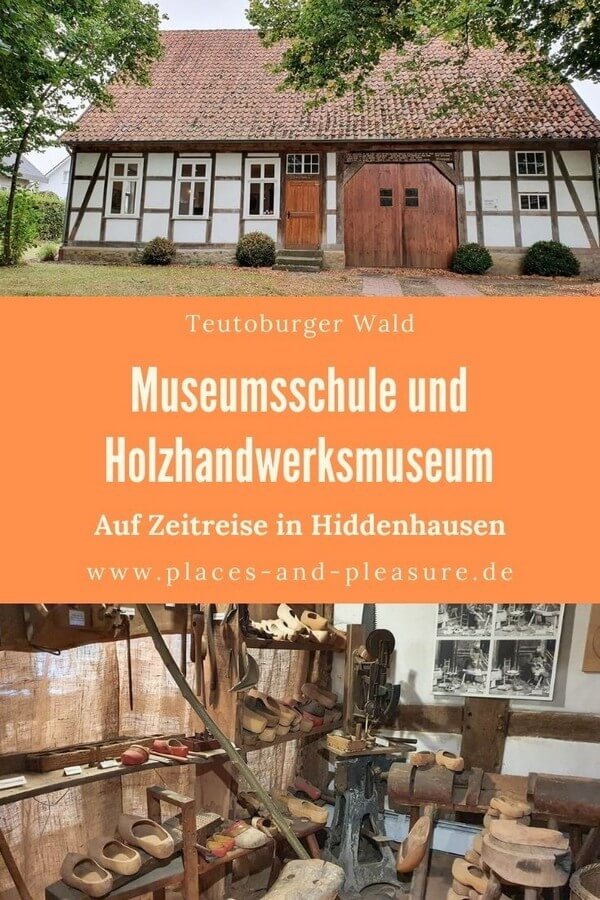 Teutoburger Wald

Museumsschule und Holzhandwerksmuseum

Auf Zeitreise in Hiddenhausen

www.places-and-pleasure.de